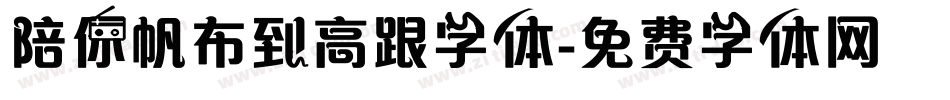 陪你帆布到高跟字体-免费字体网